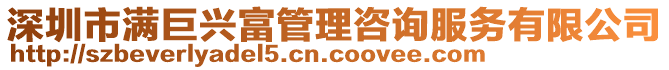 深圳市满巨兴富管理咨询服务有限公司
http://szbeverlyadel5.cn.coovee.com